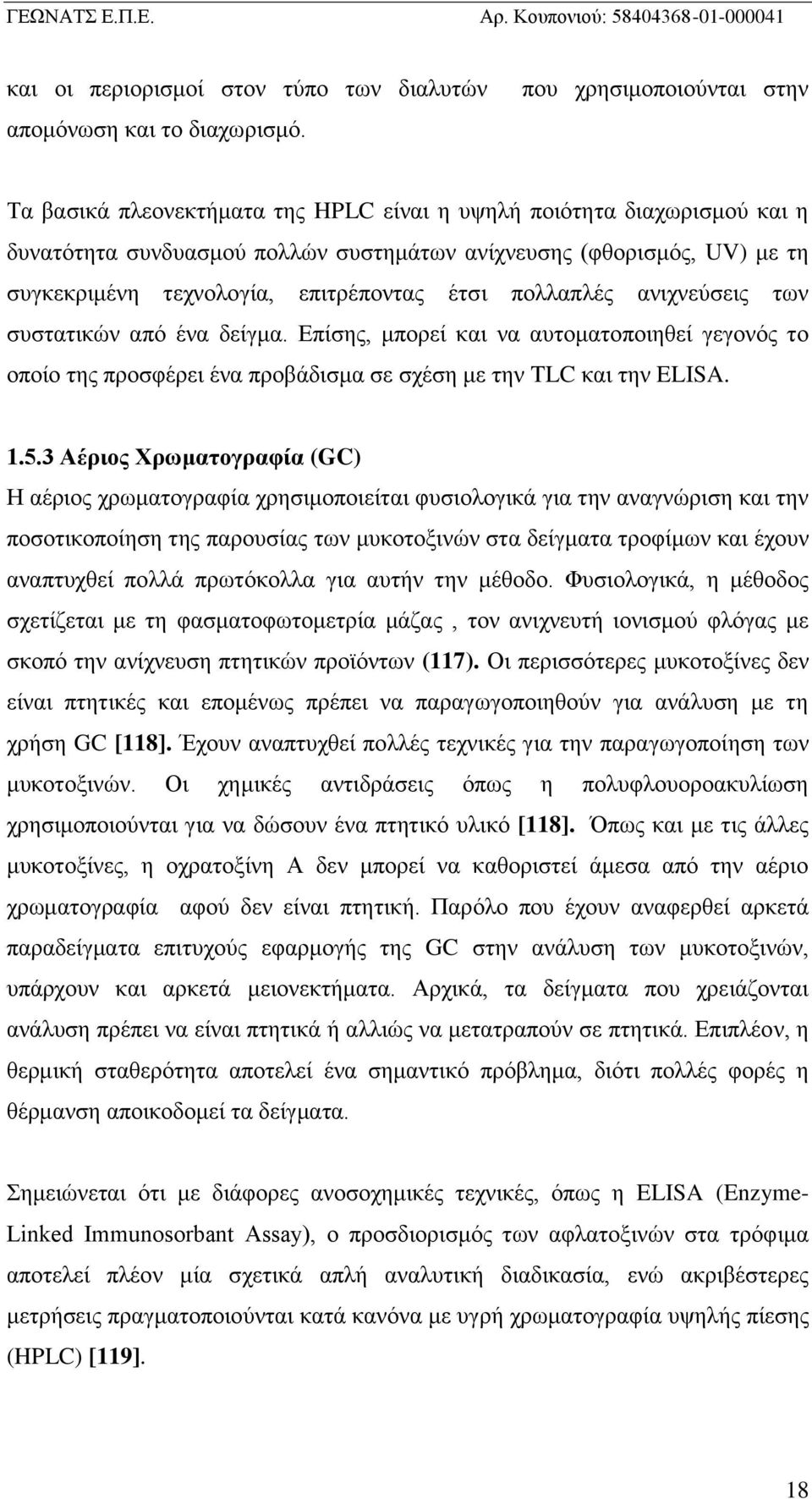 ΓΕΩΝΑΤΣ Ε.Π.Ε. Αρ. Κουπονιού: 58404368-01-000041

και οι περιορισμοί στον τύπο των διαλυτών που χρησιμοποιούνται στην απομόνωση και το διαχωρισμό.

Τα βασικά πλεονεκτήματα της HPLC είναι η υψηλή ποιότητα διαχωρισμού και η δυνατότητα συνδυασμού πολλών συστημάτων ανίχνευσης (φθορισμός, UV) με τη συγκεκριμένη τεχνολογία, επιτρέποντας έτσι πολλαπλές ανιχνεύσεις των συστατικών από ένα δείγμα. Επίσης, μπορεί και να αυτοματοποιηθεί γεγονός το οποίο της προσφέρει ένα προβάδισμα σε σχέση με την TLC και την ELISA.

1.5.3 Αέριος Χρωματογραφία (GC)
Η αέριος χρωματογραφία χρησιμοποιείται φυσιολογικά για την αναγνώριση και την ποσοτικοποίηση της παρουσίας των μυκοτοξινών στα δείγματα τροφίμων και έχουν αναπτυχθεί πολλά πρωτόκολλα για αυτήν την μέθοδο. Φυσιολογικά, η μέθοδος σχετίζεται με τη φασματοφωτομετρία μάζας , τον ανιχνευτή ιονισμού φλόγας με σκοπό την ανίχνευση πτητικών προϊόντων (117). Οι περισσότερες μυκοτοξίνες δεν είναι πτητικές και επομένως πρέπει να παραγωγοποιηθούν για ανάλυση με τη χρήση GC [118]. Έχουν αναπτυχθεί πολλές τεχνικές για την παραγωγοποίηση των μυκοτοξινών. Οι χημικές αντιδράσεις όπως η πολυφλουοροακυλίωση χρησιμοποιούνται για να δώσουν ένα πτητικό υλικό [118]. Όπως και με τις άλλες μυκοτοξίνες, η οχρατοξίνη Α δεν μπορεί να καθοριστεί άμεσα από την αέριο χρωματογραφία αφού δεν είναι πτητική. Παρόλο που έχουν αναφερθεί αρκετά παραδείγματα επιτυχούς εφαρμογής της GC στην ανάλυση των μυκοτοξινών, υπάρχουν και αρκετά μειονεκτήματα. Αρχικά, τα δείγματα που χρειάζονται ανάλυση πρέπει να είναι πτητικά ή αλλιώς να μετατραπούν σε πτητικά. Επιπλέον, η θερμική σταθερότητα αποτελεί ένα σημαντικό πρόβλημα, διότι πολλές φορές η θέρμανση αποικοδομεί τα δείγματα.

Σημειώνεται ότι με διάφορες ανοσοχημικές τεχνικές, όπως η ELISA (Enzyme-Linked Immunosorbant Assay), ο προσδιορισμός των αφλατοξινών στα τρόφιμα αποτελεί πλέον μία σχετικά απλή αναλυτική διαδικασία, ενώ ακριβέστερες μετρήσεις πραγματοποιούνται κατά κανόνα με υγρή χρωματογραφία υψηλής πίεσης (HPLC) [119].

18